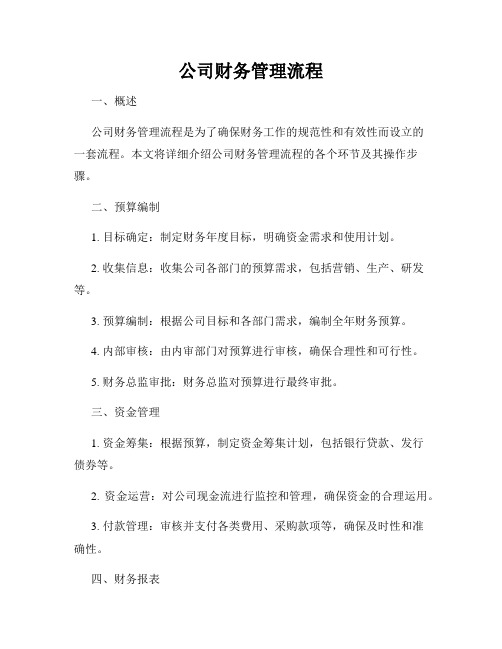 公司财务管理流程

一、概述

公司财务管理流程是为了确保财务工作的规范性和有效性而设立的一套流程。本文将详细介绍公司财务管理流程的各个环节及其操作步骤。

二、预算编制

1. 目标确定：制定财务年度目标，明确资金需求和使用计划。

2. 收集信息：收集公司各部门的预算需求，包括营销、生产、研发等。

3. 预算编制：根据公司目标和各部门需求，编制全年财务预算。

4. 内部审核：由内审部门对预算进行审核，确保合理性和可行性。

5. 财务总监审批：财务总监对预算进行最终审批。

三、资金管理

1. 资金筹集：根据预算，制定资金筹集计划，包括银行贷款、发行债券等。

2. 资金运营：对公司现金流进行监控和管理，确保资金的合理运用。

3. 付款管理：审核并支付各类费用、采购款项等，确保及时性和准确性。

四、财务报表